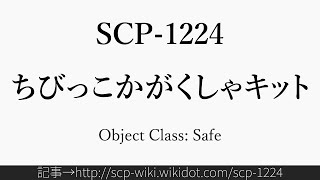 SCP-1224

ちびっこかがくしゃキット

Object Class: Safe

記事→http://scp-wiki.wikidot.com/scp-1224